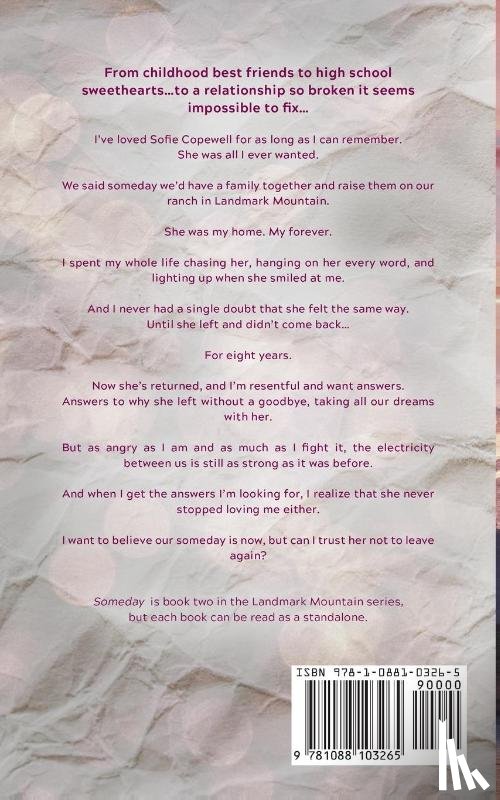 From childhood best friends to high school sweethearts…to a relationship so broken it seems impossible to fix…

I've loved Sofie Copewell for as long as I can remember. She was all I ever wanted.

We said someday we'd have a family together and raise them on our ranch in Landmark Mountain.

She was my home. My forever.

I spent my whole life chasing her, hanging on her every word, and lighting up when she smiled at me.

And I never had a single doubt that she felt the same way. Until she left and didn't come back…

For eight years.

Now she's returned, and I'm resentful and want answers. Answers to why she left without a goodbye, taking all our dreams with her.

But as angry as I am and as much as I fight it, the electricity between us is still as strong as it was before.

And when I get the answers I'm looking for, I realize that she never stopped loving me either.

I want to believe our someday is now, but can I trust her not to leave again?

Someday is book two in the Landmark Mountain series, but each book can be read as a standalone.

ISBN 978-1-0881-0326-5

90000

9 781088 103265